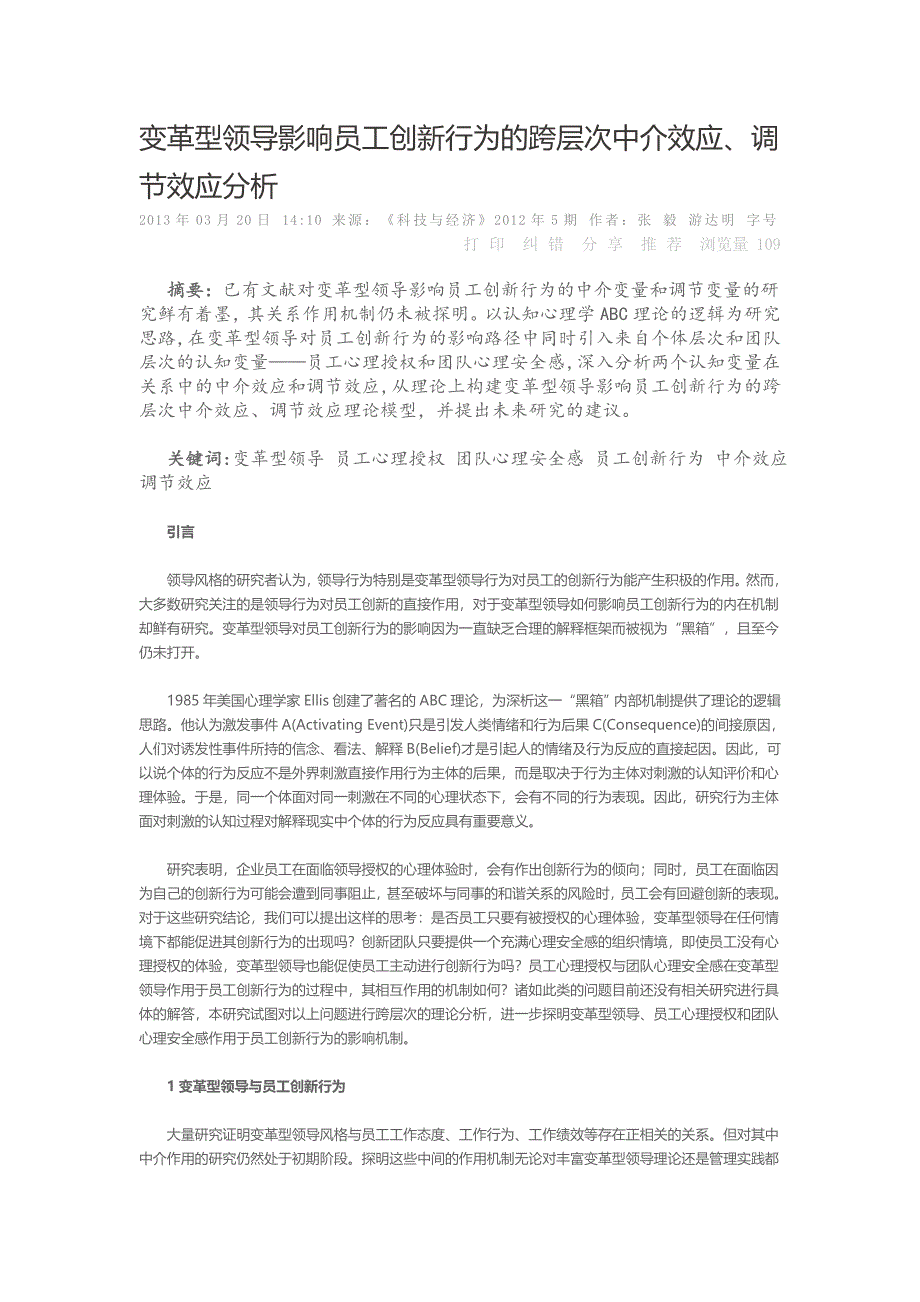 变革型领导影响员工创新行为的跨层次中介效应、调节效应分析

2013 年 03 月 20 日 14:10 来源：《科技与经济》2012 年 5 期 作者：张 毅 游达明 字号
打 印 纠 错 分 享 推 荐 浏览量 109

摘要：已有文献对变革型领导影响员工创新行为的中介变量和调节变量的研究鲜有着墨，其关系作用机制仍未被探明。以认知心理学 ABC 理论的逻辑为研究思路，在变革型领导对员工创新行为的影响路径中同时引入来自个体层次和团队层次的认知变量——员工心理授权和团队心理安全感，深入分析两个认知变量在关系中的中介效应和调节效应，从理论上构建变革型领导影响员工创新行为的跨层次中介效应、调节效应理论模型，并提出未来研究的建议。

关键词：变革型领导 员工心理授权 团队心理安全感 员工创新行为 中介效应 调节效应

引言

领导风格的研究者认为，领导行为特别是变革型领导行为对员工的创新行为能产生积极的作用。然而，大多数研究关注的是领导行为对员工创新的直接作用，对于变革型领导如何影响员工创新行为的内在机制却鲜有研究。变革型领导对员工创新行为的影响因为一直缺乏合理的解释框架而被视为“黑箱”，且至今仍未打开。

1985 年美国心理学家 Ellis 创建了著名的 ABC 理论，为深析这一“黑箱”内部机制提供了理论的逻辑思路。他认为激发事件 A(Activating Event)只是引发人类情绪和行为后果 C(Consequence)的间接原因，人们对诱发性事件所持的信念、看法、解释 B(Belief)才是引起人的情绪及行为反应的直接起因。因此，可以说个体的行为反应不是外界刺激直接作用行为主体的后果，而是取决于行为主体对刺激的认知评价和心理体验。于是，同一个体面对同一刺激在不同的心理状态下，会有不同的行为表现。因此，研究行为主体面对刺激的认知过程对解释现实中个体的行为反应具有重要意义。

研究表明，企业员工在面临领导授权的心理体验时，会有作出创新行为的倾向；同时，员工在面临因为自己的创新行为可能会遭到同事阻止，甚至破坏与同事的和谐关系的风险时，员工会有回避创新的表现。对于这些研究结论，我们可以提出这样的思考：是否员工只要有被授权的心理体验，变革型领导在任何情境下都能促进其创新行为的出现吗？创新团队只要提供一个充满心理安全感的组织情境，即使员工没有心理授权的体验，变革型领导也能促使员工主动进行创新行为吗？员工心理授权与团队心理安全感在变革型领导作用于员工创新行为的过程中，其相互作用的机制如何？诸如此类的问题目前还没有相关研究进行具体的解答，本研究试图对以上问题进行跨层次的理论分析，进一步探明变革型领导、员工心理授权和团队心理安全感作用于员工创新行为的影响机制。

1 变革型领导与员工创新行为

大量研究证明变革型领导风格与员工工作态度、工作行为、工作绩效等存在正相关的关系。但对其中中介作用的研究仍然处于初期阶段。探明这些中间的作用机制无论对丰富变革型领导理论还是管理实践都